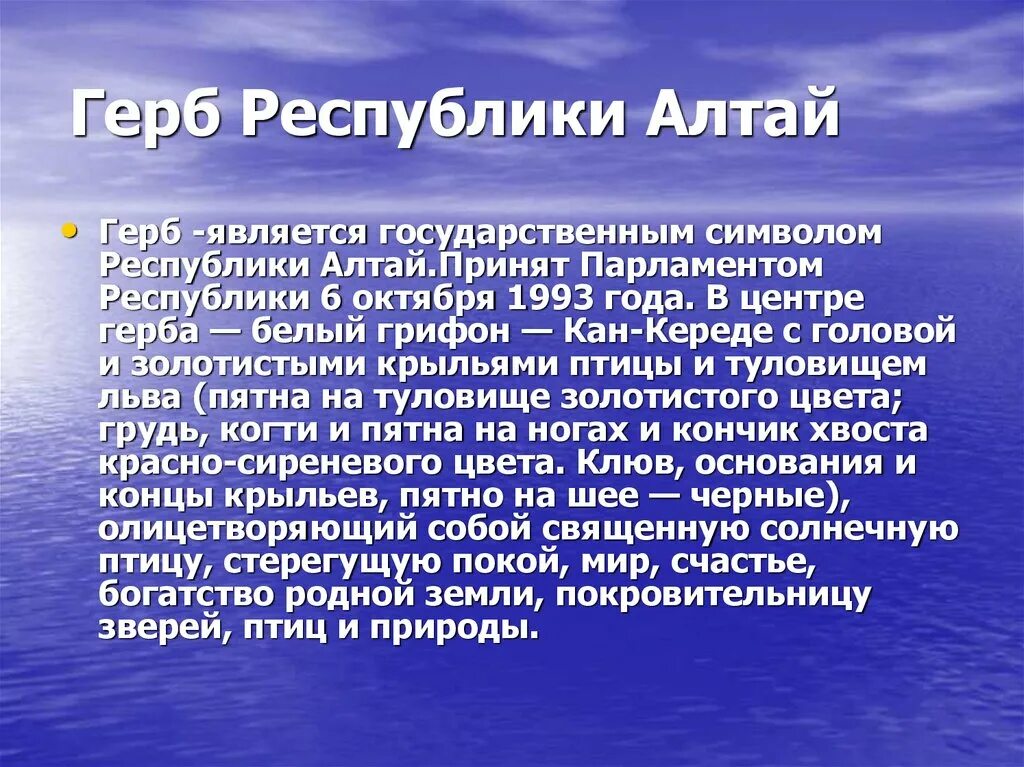 Герб Республики Алтай

• Герб -является государственным символом Республики Алтай.Принят Парламентом Республики 6 октября 1993 года. В центре герба — белый грифон — Кан-Кереде с головой и золотистыми крыльями птицы и туловищем льва (пятна на туловище золотистого цвета; грудь, когти и пятна на ногах и кончик хвоста красно-сиреневого цвета. Клюв, основания и концы крыльев, пятно на шее — черные), олицетворяющий собой священную солнечную птицу, стерегущую покой, мир, счастье, богатство родной земли, покровительницу зверей, птиц и природы.